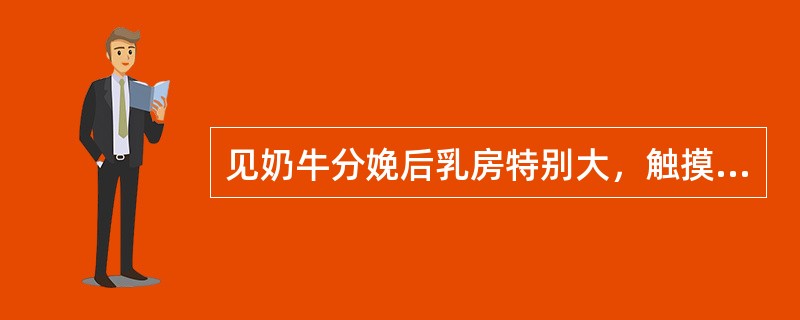 见奶牛分娩后乳房特别大，触摸...